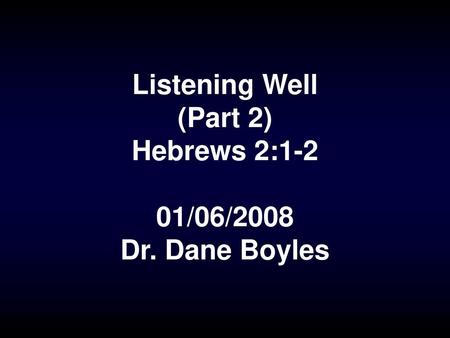 Listening Well
(Part 2)
Hebrews 2:1-2

01/06/2008
Dr. Dane Boyles